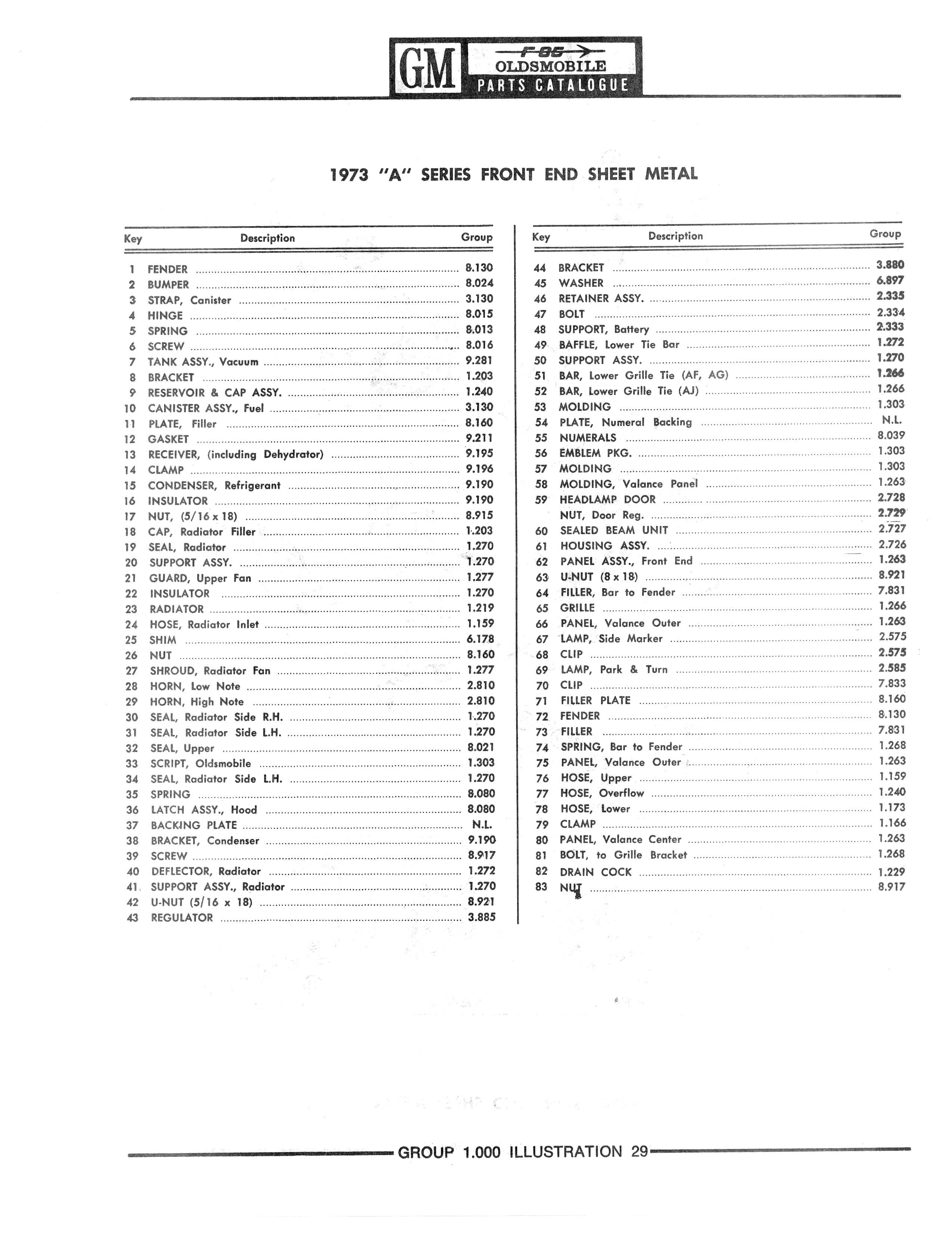 GM F-85 OLDSMOBILE PARTS CATALOGUE

1973 "A" SERIES FRONT END SHEET METAL

| Key | Description | Group |
|---|---|---|
| 1 | FENDER | 8.130 |
| 2 | BUMPER | 8.024 |
| 3 | STRAP, Canister | 3.130 |
| 4 | HINGE | 8.015 |
| 5 | SPRING | 8.013 |
| 6 | SCREW | 8.016 |
| 7 | TANK ASSY., Vacuum | 9.281 |
| 8 | BRACKET | 1.203 |
| 9 | RESERVOIR & CAP ASSY. | 1.240 |
| 10 | CANISTER ASSY., Fuel | 3.130 |
| 11 | PLATE, Filler | 8.160 |
| 12 | GASKET | 9.211 |
| 13 | RECEIVER, (including Dehydrator) | 9.195 |
| 14 | CLAMP | 9.196 |
| 15 | CONDENSER, Refrigerant | 9.190 |
| 16 | INSULATOR | 9.190 |
| 17 | NUT, (5/16 x 18) | 8.915 |
| 18 | CAP, Radiator Filler | 1.203 |
| 19 | SEAL, Radiator | 1.270 |
| 20 | SUPPORT ASSY. | 1.270 |
| 21 | GUARD, Upper Fan | 1.277 |
| 22 | INSULATOR | 1.270 |
| 23 | RADIATOR | 1.219 |
| 24 | HOSE, Radiator Inlet | 1.159 |
| 25 | SHIM | 6.178 |
| 26 | NUT | 8.160 |
| 27 | SHROUD, Radiator Fan | 1.277 |
| 28 | HORN, Low Note | 2.810 |
| 29 | HORN, High Note | 2.810 |
| 30 | SEAL, Radiator Side R.H. | 1.270 |
| 31 | SEAL, Radiator Side L.H. | 1.270 |
| 32 | SEAL, Upper | 8.021 |
| 33 | SCRIPT, Oldsmobile | 1.303 |
| 34 | SEAL, Radiator Side L.H. | 1.270 |
| 35 | SPRING | 8.080 |
| 36 | LATCH ASSY., Hood | 8.080 |
| 37 | BACKING PLATE | N.L. |
| 38 | BRACKET, Condenser | 9.190 |
| 39 | SCREW | 8.917 |
| 40 | DEFLECTOR, Radiator | 1.272 |
| 41 | SUPPORT ASSY., Radiator | 1.270 |
| 42 | U-NUT (5/16 x 18) | 8.921 |
| 43 | REGULATOR | 3.885 |

| Key | Description | Group |
|---|---|---|
| 44 | BRACKET | 3.880 |
| 45 | WASHER | 6.897 |
| 46 | RETAINER ASSY. | 2.335 |
| 47 | BOLT | 2.334 |
| 48 | SUPPORT, Battery | 2.333 |
| 49 | BAFFLE, Lower Tie Bar | 1.272 |
| 50 | SUPPORT ASSY. | 1.270 |
| 51 | BAR, Lower Grille Tie (AF, AG) | 1.266 |
| 52 | BAR, Lower Grille Tie (AJ) | 1.266 |
| 53 | MOLDING | 1.303 |
| 54 | PLATE, Numeral Backing | N.L. |
| 55 | NUMERALS | 8.039 |
| 56 | EMBLEM PKG. | 1.303 |
| 57 | MOLDING | 1.303 |
| 58 | MOLDING, Valance Panel | 1.263 |
| 59 | HEADLAMP DOOR | 2.728 |
| | NUT, Door Reg. | 2.729 |
| 60 | SEALED BEAM UNIT | 2.727 |
| 61 | HOUSING ASSY. | 2.726 |
| 62 | PANEL ASSY., Front End | 1.263 |
| 63 | U-NUT (8 x 18) | 8.921 |
| 64 | FILLER, Bar to Fender | 7.831 |
| 65 | GRILLE | 1.266 |
| 66 | PANEL, Valance Outer | 1.263 |
| 67 | LAMP, Side Marker | 2.575 |
| 68 | CLIP | 2.575 |
| 69 | LAMP, Park & Turn | 2.585 |
| 70 | CLIP | 7.833 |
| 71 | FILLER PLATE | 8.160 |
| 72 | FENDER | 8.130 |
| 73 | FILLER | 7.831 |
| 74 | SPRING, Bar to Fender | 1.268 |
| 75 | PANEL, Valance Outer | 1.263 |
| 76 | HOSE, Upper | 1.159 |
| 77 | HOSE, Overflow | 1.240 |
| 78 | HOSE, Lower | 1.173 |
| 79 | CLAMP | 1.166 |
| 80 | PANEL, Valance Center | 1.263 |
| 81 | BOLT, to Grille Bracket | 1.268 |
| 82 | DRAIN COCK | 1.229 |
| 83 | NUT | 8.917 |

GROUP 1.000 ILLUSTRATION 29